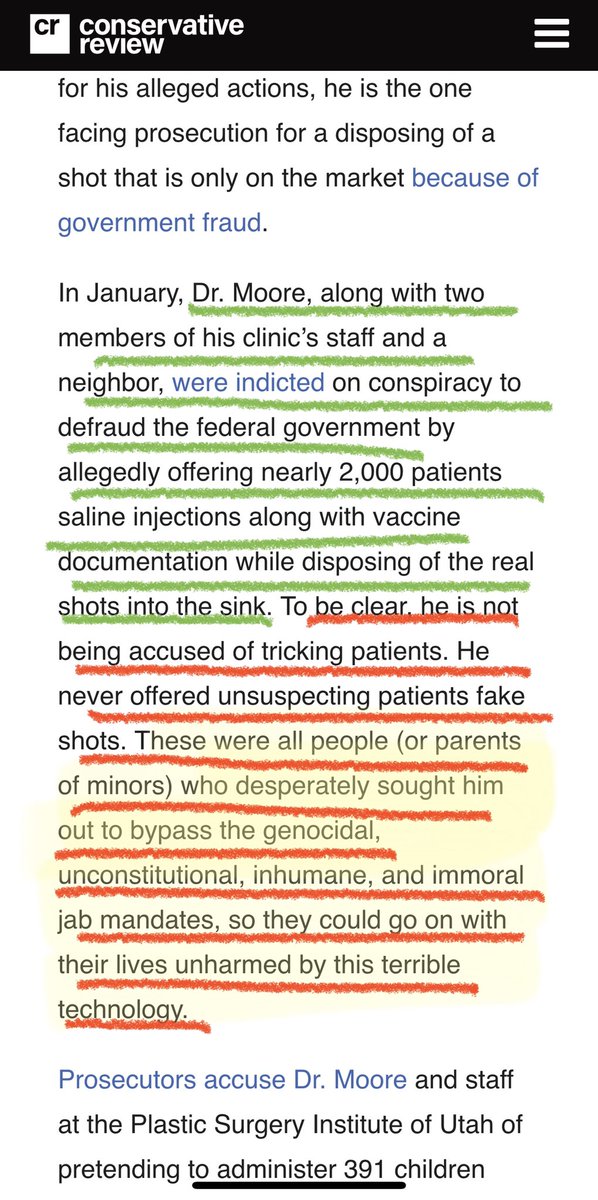 cr conservative review

for his alleged actions, he is the one facing prosecution for a disposing of a shot that is only on the market because of government fraud.

In January, Dr. Moore, along with two members of his clinic's staff and a neighbor, were indicted on conspiracy to defraud the federal government by allegedly offering nearly 2,000 patients saline injections along with vaccine documentation while disposing of the real shots into the sink. To be clear, he is not being accused of tricking patients. He never offered unsuspecting patients fake shots. These were all people (or parents of minors) who desperately sought him out to bypass the genocidal, unconstitutional, inhumane, and immoral jab mandates, so they could go on with their lives unharmed by this terrible technology.

Prosecutors accuse Dr. Moore and staff at the Plastic Surgery Institute of Utah of pretending to administer 391 children